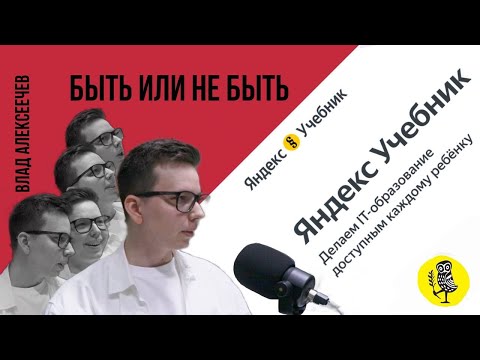 ВЛАД АЛЕКСЕЕЧЕВ

БЫТЬ ИЛИ НЕ БЫТЬ

Яндекс Учебник

Яндекс Учебник

Делаем IT-образование доступным каждому ребёнку